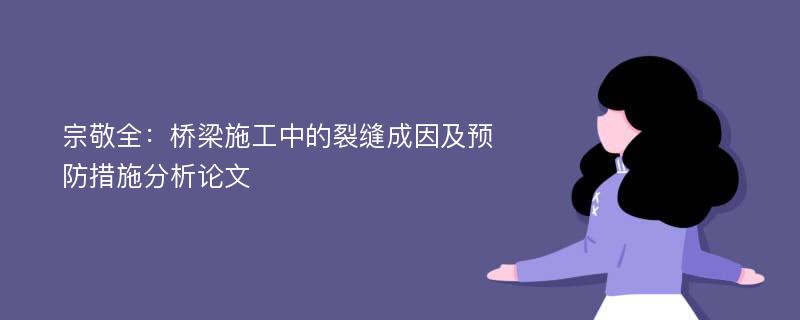 宗敬全：桥梁施工中的裂缝成因及预防措施分析论文